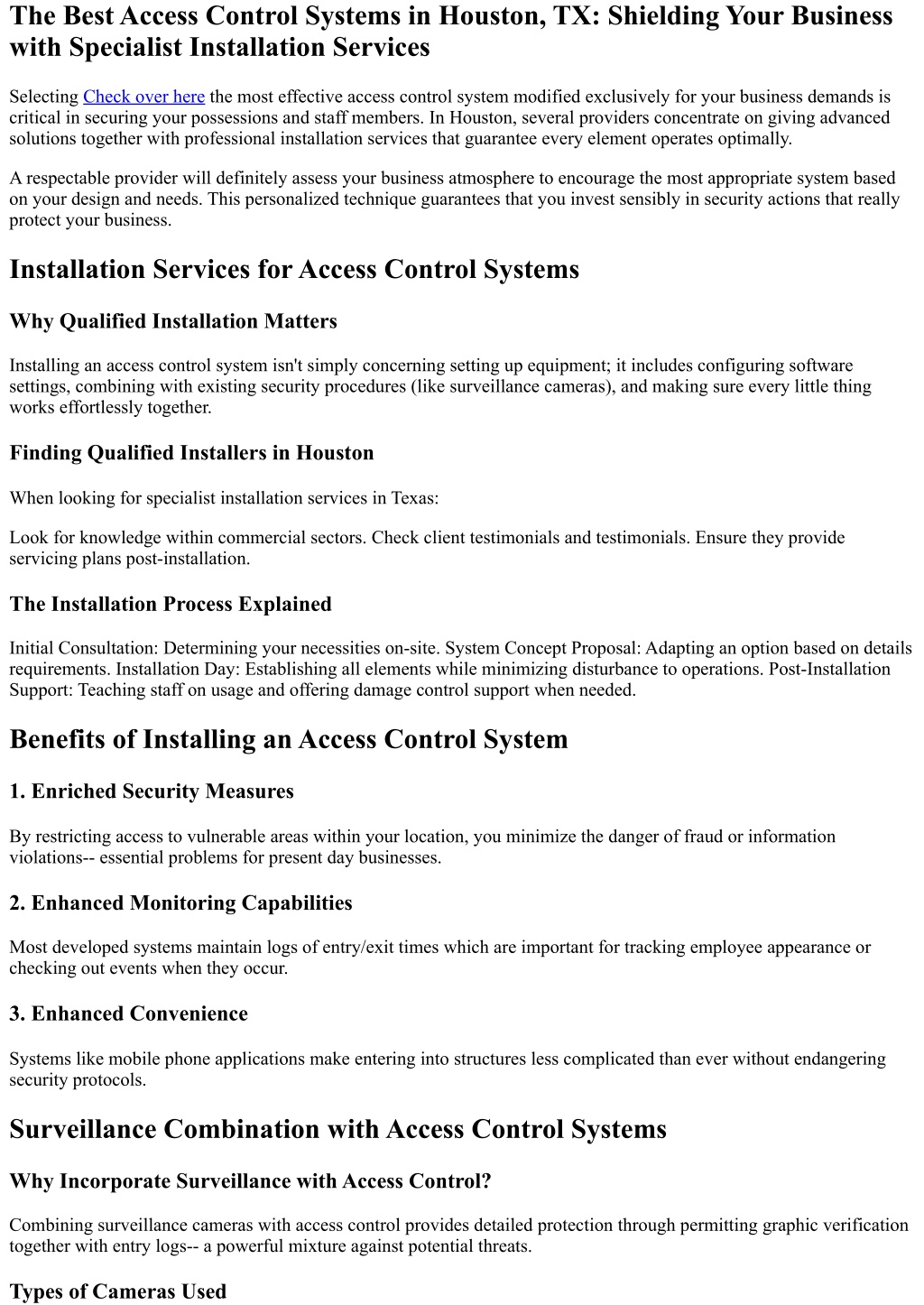 The Best Access Control Systems in Houston, TX: Shielding Your Business with Specialist Installation Services

Selecting Check over here the most effective access control system modified exclusively for your business demands is critical in securing your possessions and staff members. In Houston, several providers concentrate on giving advanced solutions together with professional installation services that guarantee every element operates optimally.

A respectable provider will definitely assess your business atmosphere to encourage the most appropriate system based on your design and needs. This personalized technique guarantees that you invest sensibly in security actions that really protect your business.

Installation Services for Access Control Systems

Why Qualified Installation Matters

Installing an access control system isn't simply concerning setting up equipment; it includes configuring software settings, combining with existing security procedures (like surveillance cameras), and making sure every little thing works effortlessly together.

Finding Qualified Installers in Houston

When looking for specialist installation services in Texas:

Look for knowledge within commercial sectors. Check client testimonials and testimonials. Ensure they provide servicing plans post-installation.

The Installation Process Explained

Initial Consultation: Determining your necessities on-site. System Concept Proposal: Adapting an option based on details requirements. Installation Day: Establishing all elements while minimizing disturbance to operations. Post-Installation Support: Teaching staff on usage and offering damage control support when needed.

Benefits of Installing an Access Control System

1. Enriched Security Measures

By restricting access to vulnerable areas within your location, you minimize the danger of fraud or information violations-- essential problems for present day businesses.

2. Enhanced Monitoring Capabilities

Most developed systems maintain logs of entry/exit times which are important for tracking employee appearance or checking out events when they occur.

3. Enhanced Convenience

Systems like mobile phone applications make entering into structures less complicated than ever without endangering security protocols.

Surveillance Combination with Access Control Systems

Why Incorporate Surveillance with Access Control?

Combining surveillance cameras with access control provides detailed protection through permitting graphic verification together with entry logs-- a powerful mixture against potential threats.

Types of Cameras Used